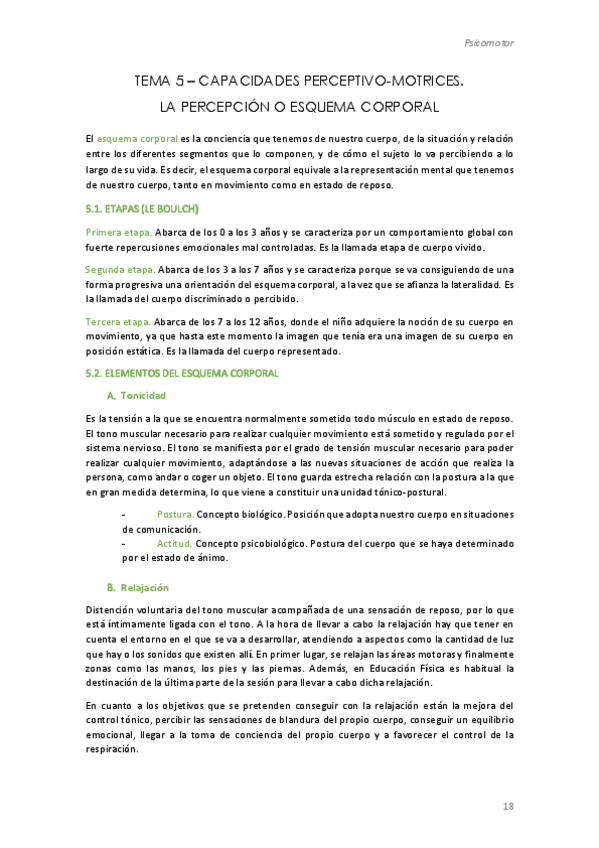 Psicomotor

TEMA 5 – CAPACIDADES PERCEPTIVO-MOTRICES.

LA PERCEPCIÓN O ESQUEMA CORPORAL

El esquema corporal es la conciencia que tenemos de nuestro cuerpo, de la situación y relación entre los diferentes segmentos que lo componen, y de cómo el sujeto lo va percibiendo a lo largo de su vida. Es decir, el esquema corporal equivale a la representación mental que tenemos de nuestro cuerpo, tanto en movimiento como en estado de reposo.

5.1. ETAPAS (LE BOULCH)

Primera etapa. Abarca de los 0 a los 3 años y se caracteriza por un comportamiento global con fuerte repercusiones emocionales mal controladas. Es la llamada etapa de cuerpo vivido.

Segunda etapa. Abarca de los 3 a los 7 años y se caracteriza porque se va consiguiendo de una forma progresiva una orientación del esquema corporal, a la vez que se afianza la lateralidad. Es la llamada del cuerpo discriminado o percibido.

Tercera etapa. Abarca de los 7 a los 12 años, donde el niño adquiere la noción de su cuerpo en movimiento, ya que hasta este momento la imagen que tenía era una imagen de su cuerpo en posición estática. Es la llamada del cuerpo representado.

5.2. ELEMENTOS DEL ESQUEMA CORPORAL

A. Tonicidad

Es la tensión a la que se encuentra normalmente sometido todo músculo en estado de reposo. El tono muscular necesario para realizar cualquier movimiento está sometido y regulado por el sistema nervioso. El tono se manifiesta por el grado de tensión muscular necesario para poder realizar cualquier movimiento, adaptándose a las nuevas situaciones de acción que realiza la persona, como andar o coger un objeto. El tono guarda estrecha relación con la postura a la que en gran medida determina, lo que viene a constituir una unidad tónico-postural.

- Postura. Concepto biológico. Posición que adopta nuestro cuerpo en situaciones de comunicación.
- Actitud. Concepto psicobiológico. Postura del cuerpo que se haya determinado por el estado de ánimo.

B. Relajación

Distención voluntaria del tono muscular acompañada de una sensación de reposo, por lo que está íntimamente ligada con el tono. A la hora de llevar a cabo la relajación hay que tener en cuenta el entorno en el que se va a desarrollar, atendiendo a aspectos como la cantidad de luz que hay o los sonidos que existen allí. En primer lugar, se relajan las áreas motoras y finalmente zonas como las manos, los pies y las piernas. Además, en Educación Física es habitual la destinación de la última parte de la sesión para llevar a cabo dicha relajación.

En cuanto a los objetivos que se pretenden conseguir con la relajación están la mejora del control tónico, percibir las sensaciones de blandura del propio cuerpo, conseguir un equilibrio emocional, llegar a la toma de conciencia del propio cuerpo y a favorecer el control de la respiración.

18